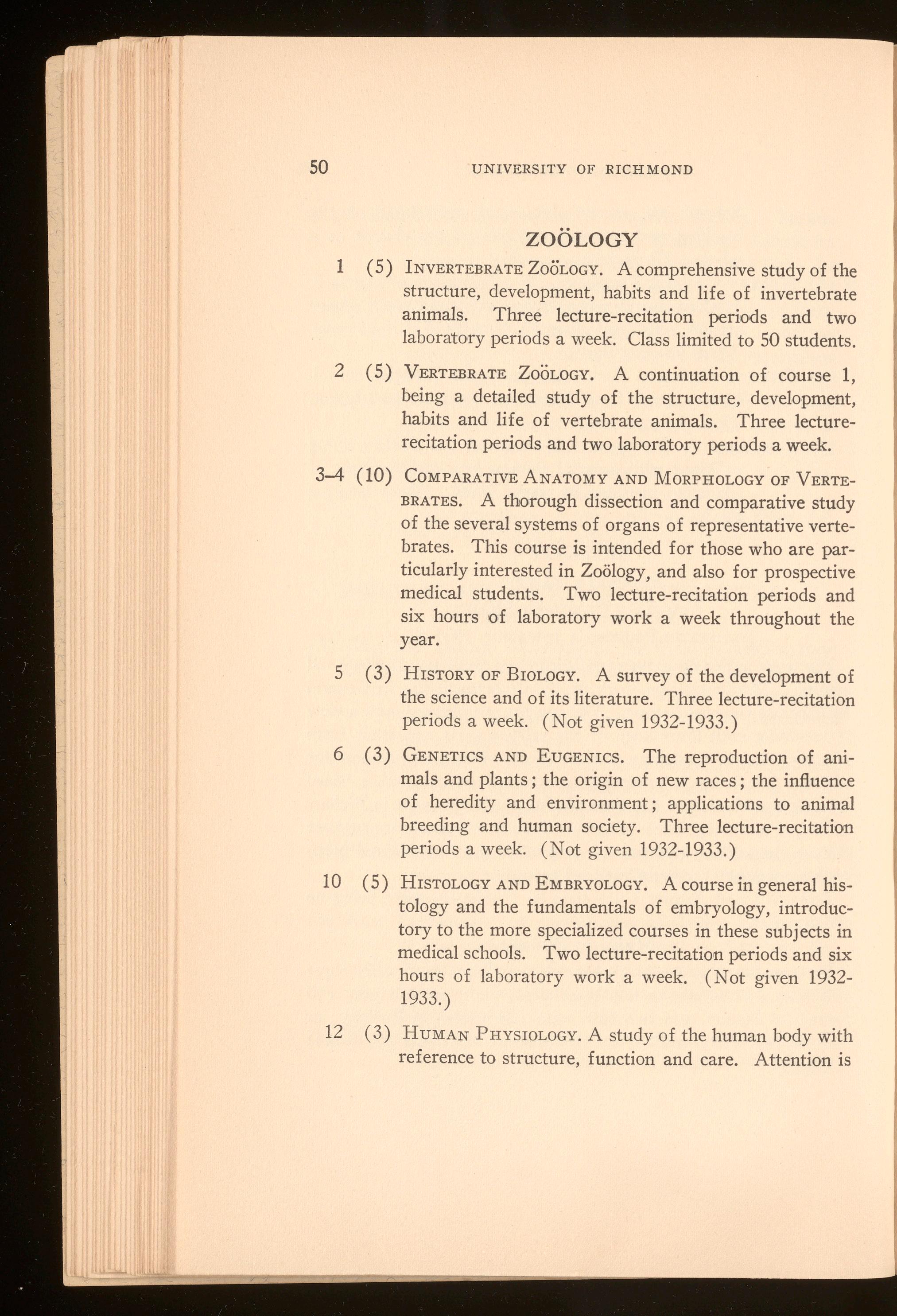 50 UNIVERSITY OF RICHMOND

ZOÖLOGY

1 (5) INVERTEBRATE ZOÖLOGY. A comprehensive study of the structure, development, habits and life of invertebrate animals. Three lecture-recitation periods and two laboratory periods a week. Class limited to 50 students.

2 (5) VERTEBRATE ZOÖLOGY. A continuation of course 1, being a detailed study of the structure, development, habits and life of vertebrate animals. Three lecture-recitation periods and two laboratory periods a week.

3–4 (10) COMPARATIVE ANATOMY AND MORPHOLOGY OF VERTEBRATES. A thorough dissection and comparative study of the several systems of organs of representative vertebrates. This course is intended for those who are particularly interested in Zoölogy, and also for prospective medical students. Two lecture-recitation periods and six hours of laboratory work a week throughout the year.

5 (3) HISTORY OF BIOLOGY. A survey of the development of the science and of its literature. Three lecture-recitation periods a week. (Not given 1932-1933.)

6 (3) GENETICS AND EUGENICS. The reproduction of animals and plants; the origin of new races; the influence of heredity and environment; applications to animal breeding and human society. Three lecture-recitation periods a week. (Not given 1932-1933.)

10 (5) HISTOLOGY AND EMBRYOLOGY. A course in general histology and the fundamentals of embryology, introductory to the more specialized courses in these subjects in medical schools. Two lecture-recitation periods and six hours of laboratory work a week. (Not given 1932-1933.)

12 (3) HUMAN PHYSIOLOGY. A study of the human body with reference to structure, function and care. Attention is